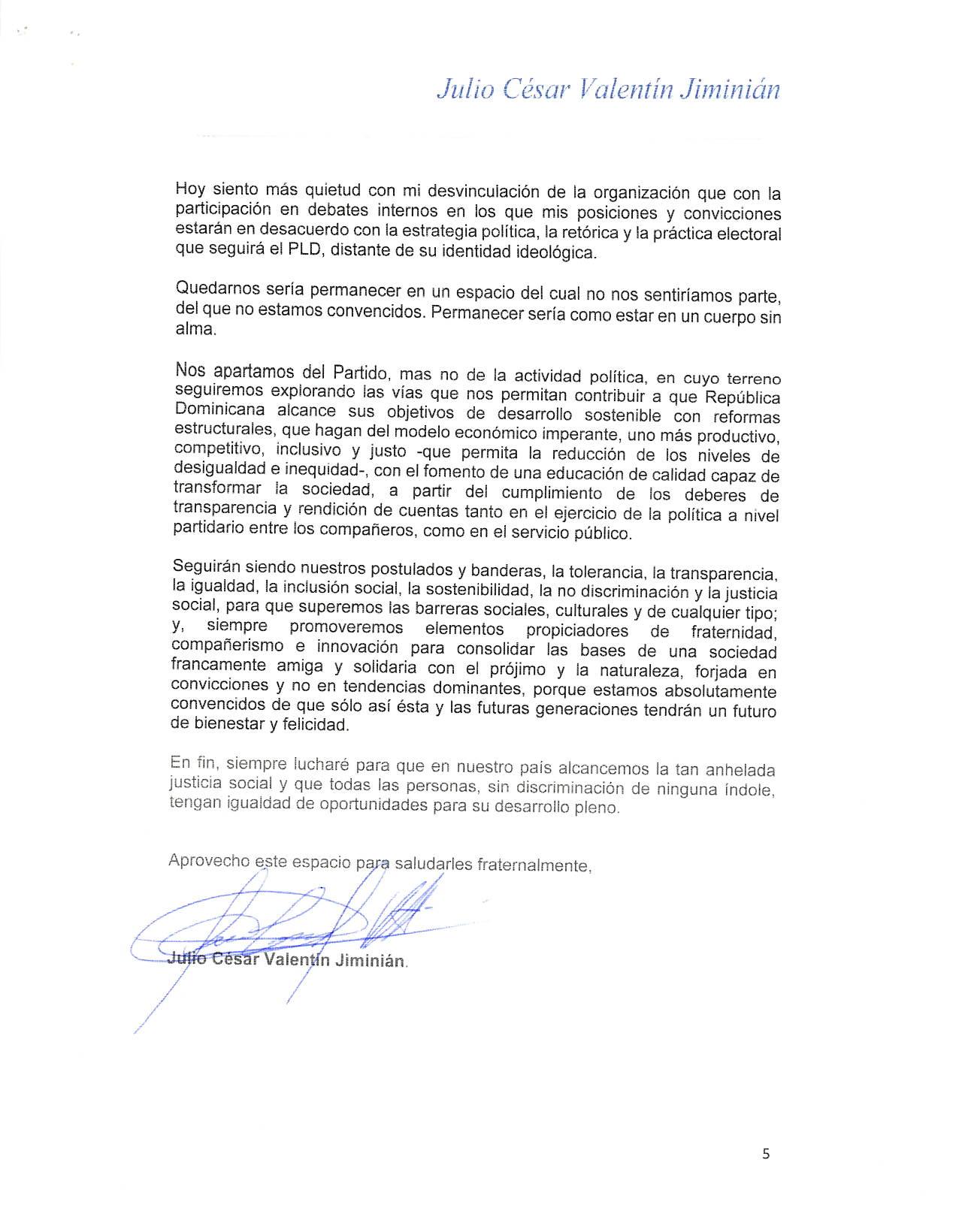 Julio César Valentín Jiminián

Hoy siento más quietud con mi desvinculación de la organización que con la participación en debates internos en los que mis posiciones y convicciones estarán en desacuerdo con la estrategia política, la retórica y la práctica electoral que seguirá el PLD, distante de su identidad ideológica.

Quedarnos sería permanecer en un espacio del cual no nos sentiríamos parte, del que no estamos convencidos. Permanecer sería como estar en un cuerpo sin alma.

Nos apartamos del Partido, mas no de la actividad política, en cuyo terreno seguiremos explorando las vías que nos permitan contribuir a que República Dominicana alcance sus objetivos de desarrollo sostenible con reformas estructurales, que hagan del modelo económico imperante, uno más productivo, competitivo, inclusivo y justo -que permita la reducción de los niveles de desigualdad e inequidad-, con el fomento de una educación de calidad capaz de transformar la sociedad, a partir del cumplimiento de los deberes de transparencia y rendición de cuentas tanto en el ejercicio de la política a nivel partidario entre los compañeros, como en el servicio público.

Seguirán siendo nuestros postulados y banderas, la tolerancia, la transparencia, la igualdad, la inclusión social, la sostenibilidad, la no discriminación y la justicia social, para que superemos las barreras sociales, culturales y de cualquier tipo; y, siempre promoveremos elementos propiciadores de fraternidad, compañerismo e innovación para consolidar las bases de una sociedad francamente amiga y solidaria con el prójimo y la naturaleza, forjada en convicciones y no en tendencias dominantes, porque estamos absolutamente convencidos de que sólo así ésta y las futuras generaciones tendrán un futuro de bienestar y felicidad.

En fin, siempre lucharé para que en nuestro país alcancemos la tan anhelada justicia social y que todas las personas, sin discriminación de ninguna índole, tengan igualdad de oportunidades para su desarrollo pleno.

Aprovecho este espacio para saludarles fraternalmente,

Julio César Valentín Jiminián.

5